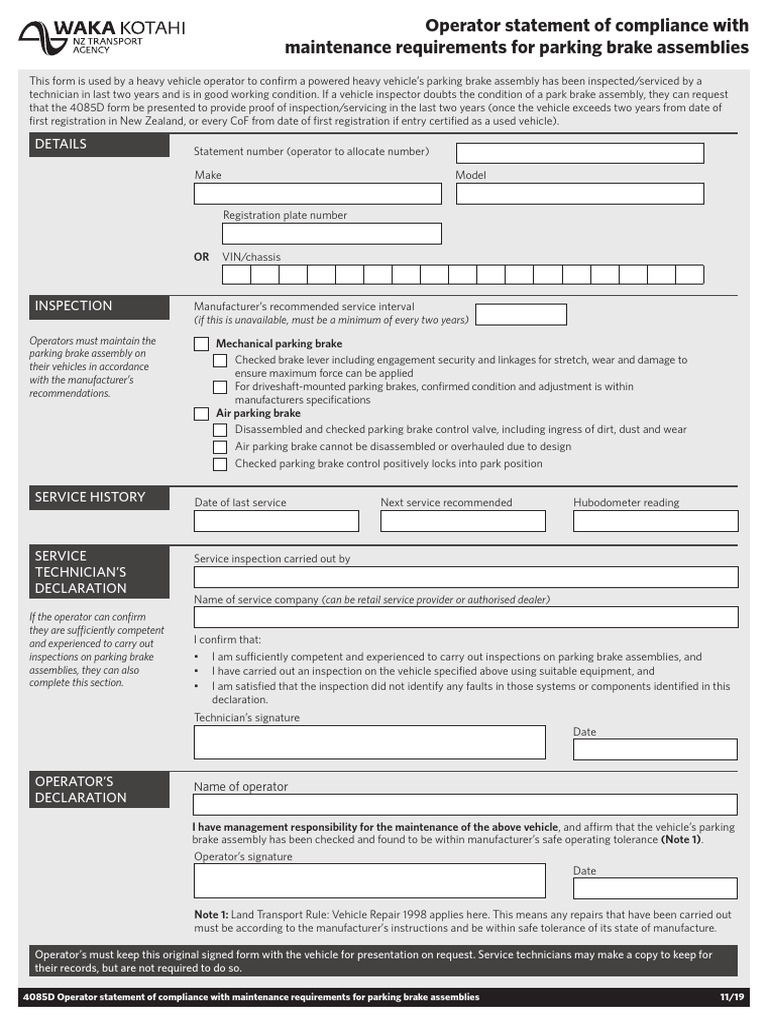 WAKA KOTAHI
NZ TRANSPORT AGENCY

Operator statement of compliance with maintenance requirements for parking brake assemblies

This form is used by a heavy vehicle operator to confirm a powered heavy vehicle's parking brake assembly has been inspected/serviced by a technician in last two years and is in good working condition. If a vehicle inspector doubts the condition of a park brake assembly, they can request that the 4085D form be presented to provide proof of inspection/servicing in the last two years (once the vehicle exceeds two years from date of first registration in New Zealand, or every CoF from date of first registration if entry certified as a used vehicle).

DETAILS

Statement number (operator to allocate number)

Make

Model

Registration plate number

OR VIN/chassis

INSPECTION

Operators must maintain the parking brake assembly on their vehicles in accordance with the manufacturer's recommendations.

Manufacturer's recommended service interval
(if this is unavailable, must be a minimum of every two years)

Mechanical parking brake
Checked brake lever including engagement security and linkages for stretch, wear and damage to ensure maximum force can be applied
For driveshaft-mounted parking brakes, confirmed condition and adjustment is within manufacturers specifications
Air parking brake
Disassembled and checked parking brake control valve, including ingress of dirt, dust and wear
Air parking brake cannot be disassembled or overhauled due to design
Checked parking brake control positively locks into park position

SERVICE HISTORY

Date of last service
Next service recommended
Hubodometer reading

SERVICE TECHNICIAN'S DECLARATION

If the operator can confirm they are sufficiently competent and experienced to carry out inspections on parking brake assemblies, they can also complete this section.

Service inspection carried out by

Name of service company (can be retail service provider or authorised dealer)

I confirm that:
• I am sufficiently competent and experienced to carry out inspections on parking brake assemblies, and
• I have carried out an inspection on the vehicle specified above using suitable equipment, and
• I am satisfied that the inspection did not identify any faults in those systems or components identified in this declaration.

Technician's signature

Date

OPERATOR'S DECLARATION

Name of operator

I have management responsibility for the maintenance of the above vehicle, and affirm that the vehicle's parking brake assembly has been checked and found to be within manufacturer's safe operating tolerance (Note 1).

Operator's signature

Date

Note 1: Land Transport Rule: Vehicle Repair 1998 applies here. This means any repairs that have been carried out must be according to the manufacturer's instructions and be within safe tolerance of its state of manufacture.

Operator's must keep this original signed form with the vehicle for presentation on request. Service technicians may make a copy to keep for their records, but are not required to do so.

4085D Operator statement of compliance with maintenance requirements for parking brake assemblies

11/19